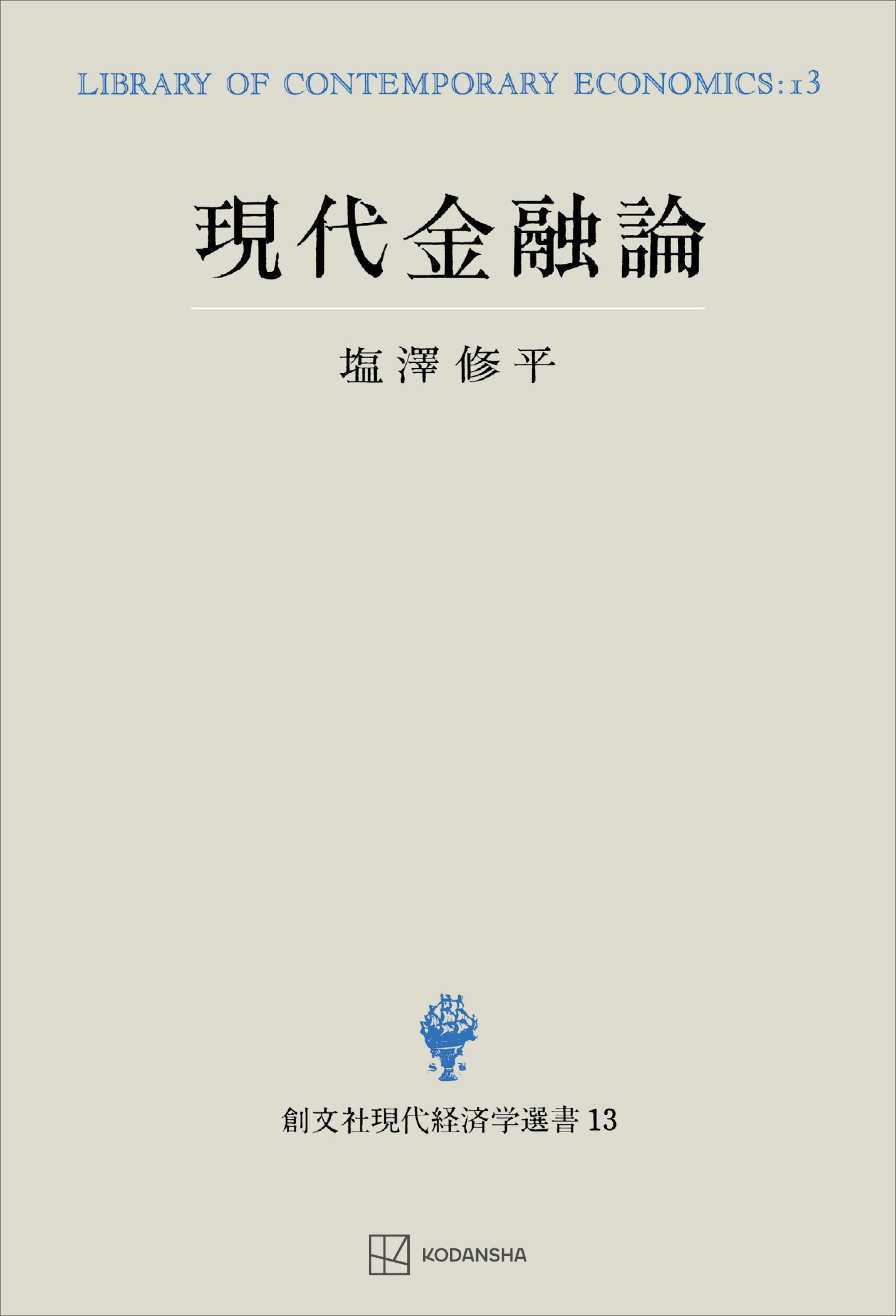 LIBRARY OF CONTEMPORARY ECONOMICS: 13

現代金融論

塩澤修平

創文社現代経済学選書 13

KODANSHA